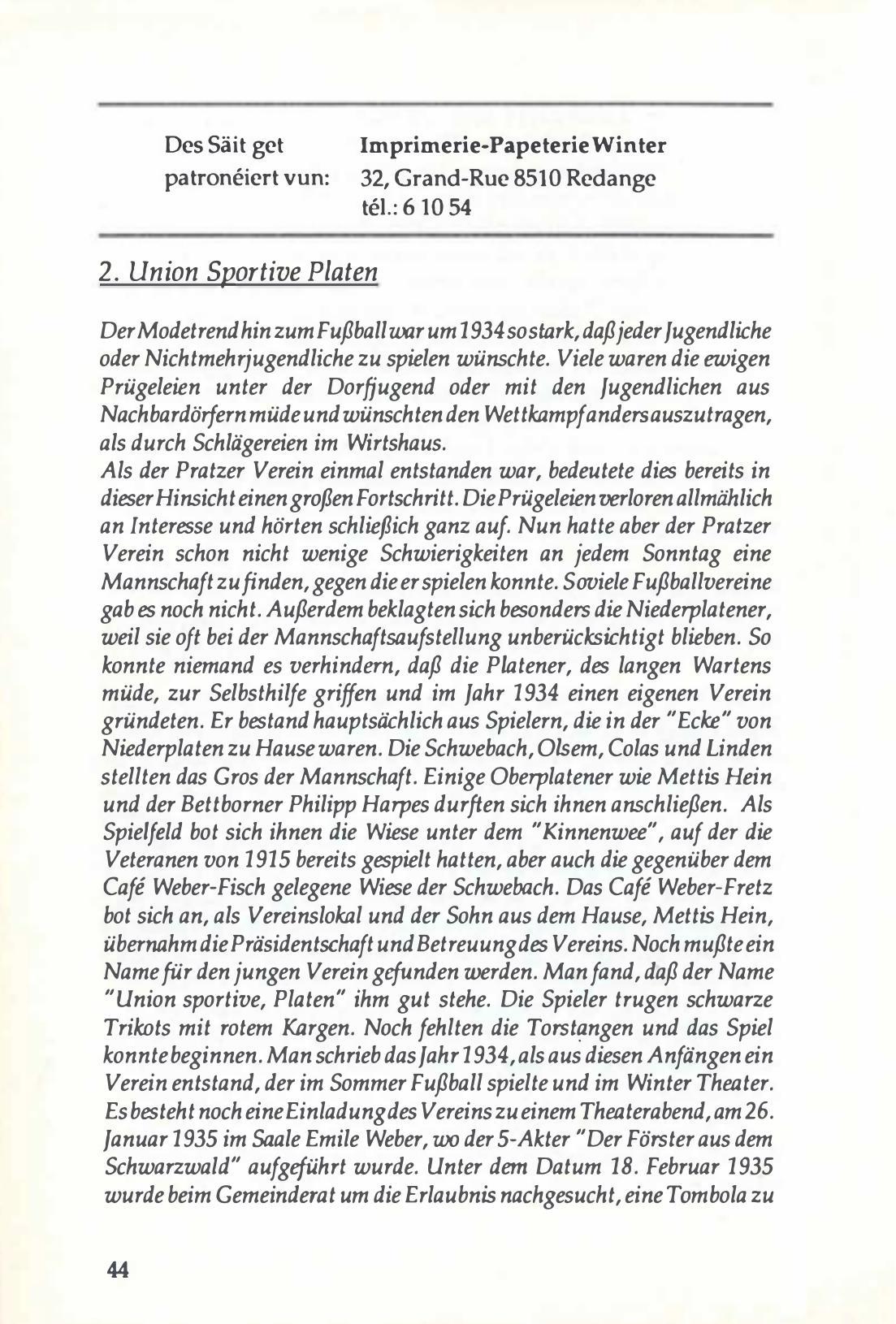 Des Säit get patronéiert vun: Imprimerie-Papeterie Winter
32, Grand-Rue 8510 Redange
tél.: 6 10 54

2. Union Sportive Platen

Der Modetrend hin zum Fußball war um 1934 so stark, daß jeder Jugendliche oder Nichtmehrjugendliche zu spielen wünschte. Viele waren die ewigen Prügeleien unter der Dorfjugend oder mit den Jugendlichen aus Nachbardörfern müde und wünschten den Wettkampf anders auszutragen, als durch Schlägereien im Wirtshaus.
Als der Pratzer Verein einmal entstanden war, bedeutete dies bereits in dieser Hinsicht einen großen Fortschritt. Die Prügeleien verloren allmählich an Interesse und hörten schließich ganz auf. Nun hatte aber der Pratzer Verein schon nicht wenige Schwierigkeiten an jedem Sonntag eine Mannschaft zu finden, gegen die er spielen konnte. Soviele Fußballvereine gab es noch nicht. Außerdem beklagten sich besonders die Niederplatener, weil sie oft bei der Mannschaftsaufstellung unberücksichtigt blieben. So konnte niemand es verhindern, daß die Platener, des langen Wartens müde, zur Selbsthilfe griffen und im Jahr 1934 einen eigenen Verein gründeten. Er bestand hauptsächlich aus Spielern, die in der "Ecke" von Niederplaten zu Hause waren. Die Schwebach, Olsem, Colas und Linden stellten das Gros der Mannschaft. Einige Oberplatener wie Mettis Hein und der Bettborner Philipp Harpes durften sich ihnen anschließen. Als Spielfeld bot sich ihnen die Wiese unter dem "Kinnenwee", auf der die Veteranen von 1915 bereits gespielt hatten, aber auch die gegenüber dem Café Weber-Fisch gelegene Wiese der Schwebach. Das Café Weber-Fretz bot sich an, als Vereinslokal und der Sohn aus dem Hause, Mettis Hein, übernahm die Präsidentschaft und Betreuung des Vereins. Noch mußte ein Name für den jungen Verein gefunden werden. Man fand, daß der Name "Union sportive, Platen" ihm gut stehe. Die Spieler trugen schwarze Trikots mit rotem Kargen. Noch fehlten die Torstangen und das Spiel konnte beginnen. Man schrieb das Jahr 1934, als aus diesen Anfängen ein Verein entstand, der im Sommer Fußball spielte und im Winter Theater. Es besteht noch eine Einladung des Vereins zu einem Theaterabend, am 26. Januar 1935 im Saale Emile Weber, wo der 5-Akter "Der Förster aus dem Schwarzwald" aufgeführt wurde. Unter dem Datum 18. Februar 1935 wurde beim Gemeinderat um die Erlaubnis nachgesucht, eine Tombola zu

44